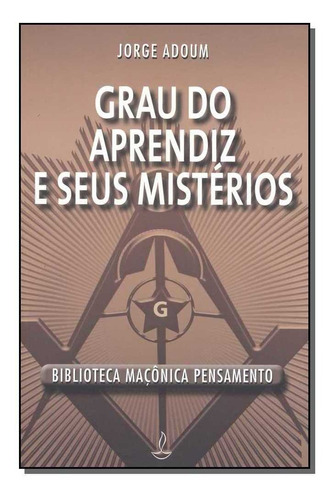 JORGE ADOUM

GRAU DO APRENDIZ E SEUS MISTÉRIOS

G

BIBLIOTECA MAÇÔNICA PENSAMENTO